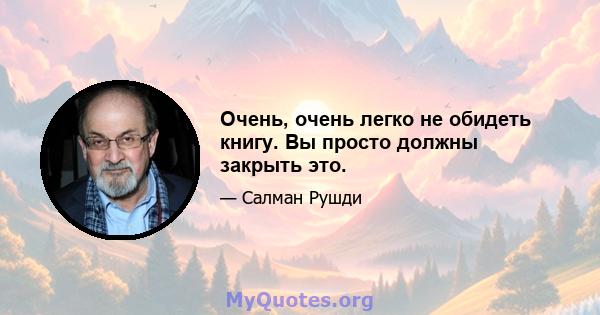 Очень, очень легко не обидеть книгу. Вы просто должны закрыть это.

— Салман Рушди

MyQuotes.org